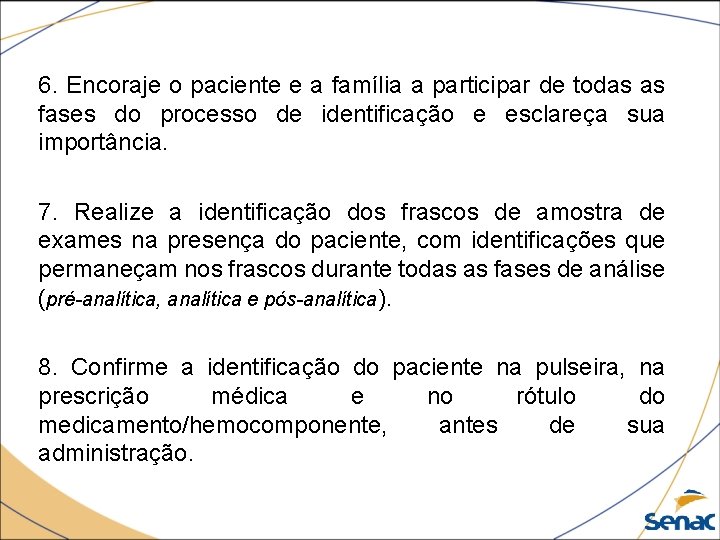 6. Encoraje o paciente e a família a participar de todas as fases do processo de identificação e esclareça sua importância.

7. Realize a identificação dos frascos de amostra de exames na presença do paciente, com identificações que permaneçam nos frascos durante todas as fases de análise (pré-analítica, analítica e pós-analítica).

8. Confirme a identificação do paciente na pulseira, na prescrição médica e no rótulo do medicamento/hemocomponente, antes de sua administração.

Senac